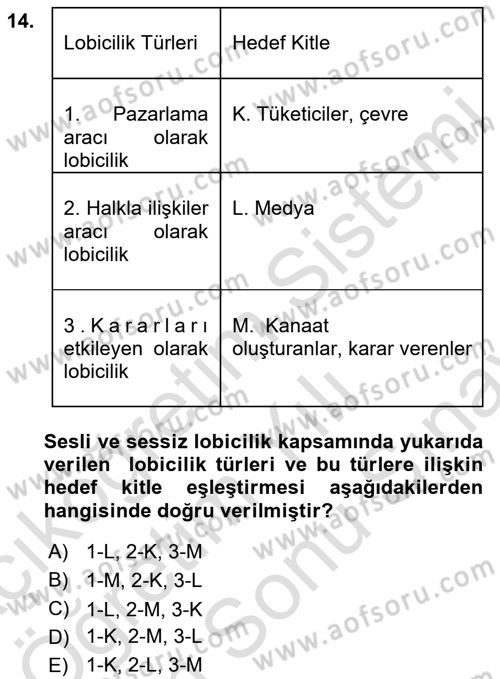 14.

| Lobicilik Türleri | Hedef Kitle |
|---|---|
| 1. Pazarlama aracı olarak lobicilik | K. Tüketiciler, çevre |
| 2. Halkla ilişkiler aracı olarak lobicilik | L. Medya |
| 3. Kararları etkileyen olarak lobicilik | M. Kanaat oluşturanlar, karar verenler |

Sesli ve sessiz lobicilik kapsamında yukarıda verilen lobicilik türleri ve bu türlere ilişkin hedef kitle eşleştirmesi aşağıdakilerden hangisinde doğru verilmiştir?

A) 1-L, 2-K, 3-M
B) 1-M, 2-K, 3-L
C) 1-L, 2-M, 3-K
D) 1-K, 2-M, 3-L
E) 1-K, 2-L, 3-M

www.aofsoru.com